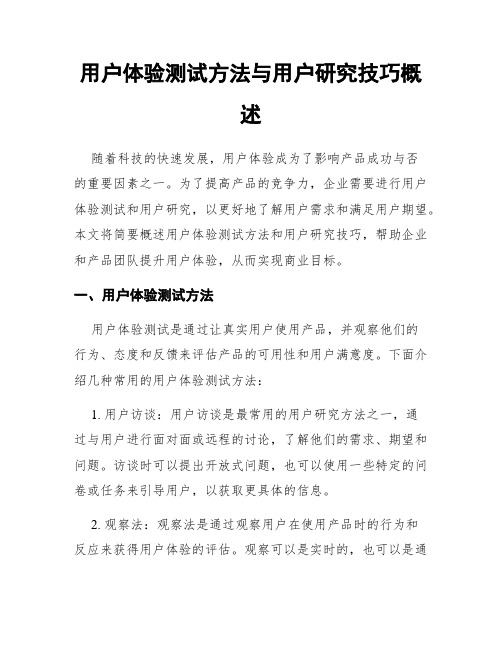 用户体验测试方法与用户研究技巧概述

随着科技的快速发展，用户体验成为了影响产品成功与否的重要因素之一。为了提高产品的竞争力，企业需要进行用户体验测试和用户研究，以更好地了解用户需求和满足用户期望。本文将简要概述用户体验测试方法和用户研究技巧，帮助企业和产品团队提升用户体验，从而实现商业目标。

一、用户体验测试方法

用户体验测试是通过让真实用户使用产品，并观察他们的行为、态度和反馈来评估产品的可用性和用户满意度。下面介绍几种常用的用户体验测试方法：

1. 用户访谈：用户访谈是最常用的用户研究方法之一，通过与用户进行面对面或远程的讨论，了解他们的需求、期望和问题。访谈时可以提出开放式问题，也可以使用一些特定的问卷或任务来引导用户，以获取更具体的信息。

2. 观察法：观察法是通过观察用户在使用产品时的行为和反应来获得用户体验的评估。观察可以是实时的，也可以是通